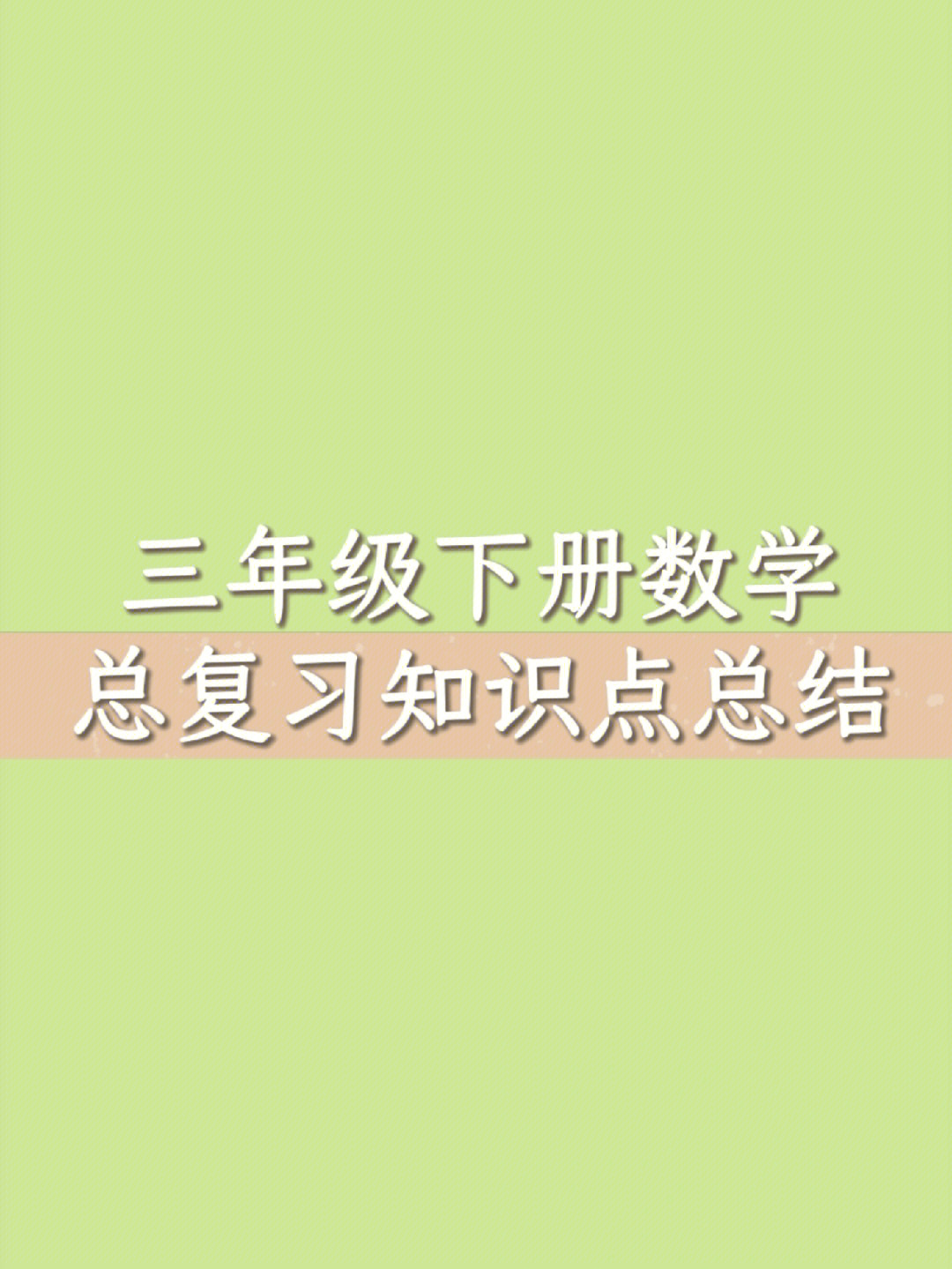 三年级下册数学
总复习知识点总结